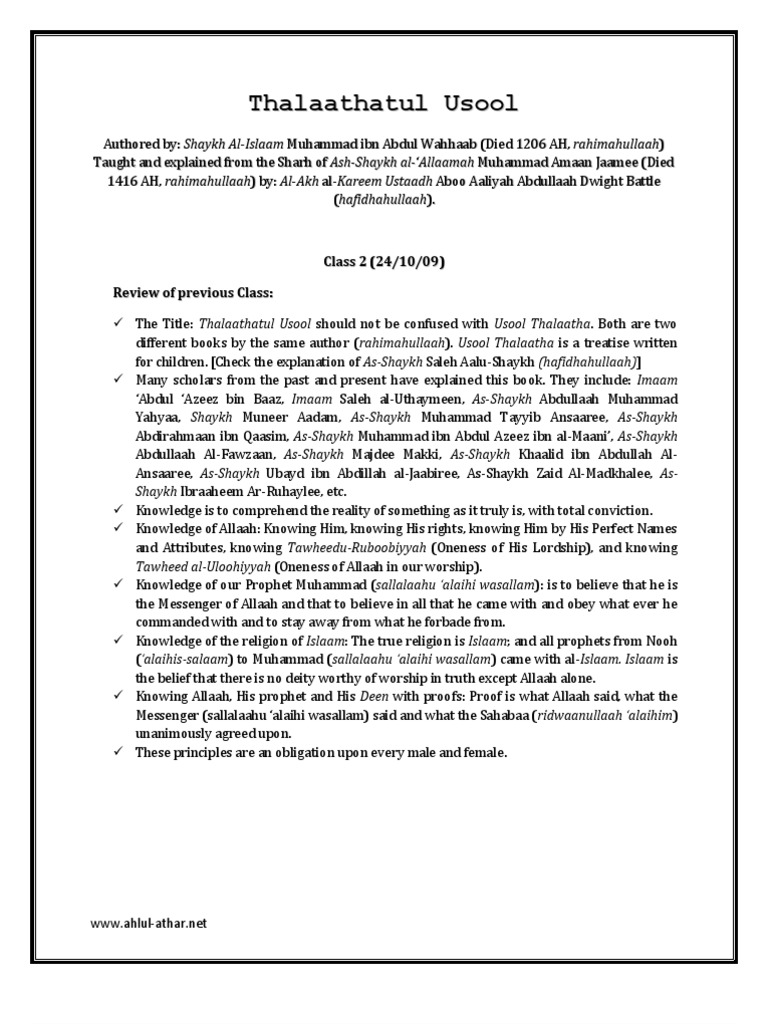 Thalaathatul Usool

Authored by: Shaykh Al-Islaam Muhammad ibn Abdul Wahhaab (Died 1206 AH, rahimahullaah) Taught and explained from the Sharh of Ash-Shaykh al-'Allaamah Muhammad Amaan Jaamee (Died 1416 AH, rahimahullaah) by: Al-Akh al-Kareem Ustaadh Aboo Aaliyah Abdullaah Dwight Battle (hafidhahullaah).

Class 2 (24/10/09)

Review of previous Class:

✓ The Title: Thalaathatul Usool should not be confused with Usool Thalaatha. Both are two different books by the same author (rahimahullaah). Usool Thalaatha is a treatise written for children. [Check the explanation of As-Shaykh Saleh Aalu-Shaykh (hafidhahullaah)]
✓ Many scholars from the past and present have explained this book. They include: Imaam 'Abdul 'Azeez bin Baaz, Imaam Saleh al-Uthaymeen, As-Shaykh Abdullaah Muhammad Yahyaa, Shaykh Muneer Aadam, As-Shaykh Muhammad Tayyib Ansaaree, As-Shaykh Abdirahmaan ibn Qaasim, As-Shaykh Muhammad ibn Abdul Azeez ibn al-Maani', As-Shaykh Abdullaah Al-Fawzaan, As-Shaykh Majdee Makki, As-Shaykh Khaalid ibn Abdullah Al-Ansaaree, As-Shaykh Ubayd ibn Abdillah al-Jaabiree, As-Shaykh Zaid Al-Madkhalee, As-Shaykh Ibraaheem Ar-Ruhaylee, etc.
✓ Knowledge is to comprehend the reality of something as it truly is, with total conviction.
✓ Knowledge of Allaah: Knowing Him, knowing His rights, knowing Him by His Perfect Names and Attributes, knowing Tawheedu-Ruboobiyyah (Oneness of His Lordship), and knowing Tawheed al-Uloohiyyah (Oneness of Allaah in our worship).
✓ Knowledge of our Prophet Muhammad (sallalaahu 'alaihi wasallam): is to believe that he is the Messenger of Allaah and that to believe in all that he came with and obey what ever he commanded with and to stay away from what he forbade from.
✓ Knowledge of the religion of Islaam: The true religion is Islaam; and all prophets from Nooh ('alaihis-salaam) to Muhammad (sallalaahu 'alaihi wasallam) came with al-Islaam. Islaam is the belief that there is no deity worthy of worship in truth except Allaah alone.
✓ Knowing Allaah, His prophet and His Deen with proofs: Proof is what Allaah said, what the Messenger (sallalaahu 'alaihi wasallam) said and what the Sahabaa (ridwaanullaah 'alaihim) unanimously agreed upon.
✓ These principles are an obligation upon every male and female.

www.ahlul-athar.net